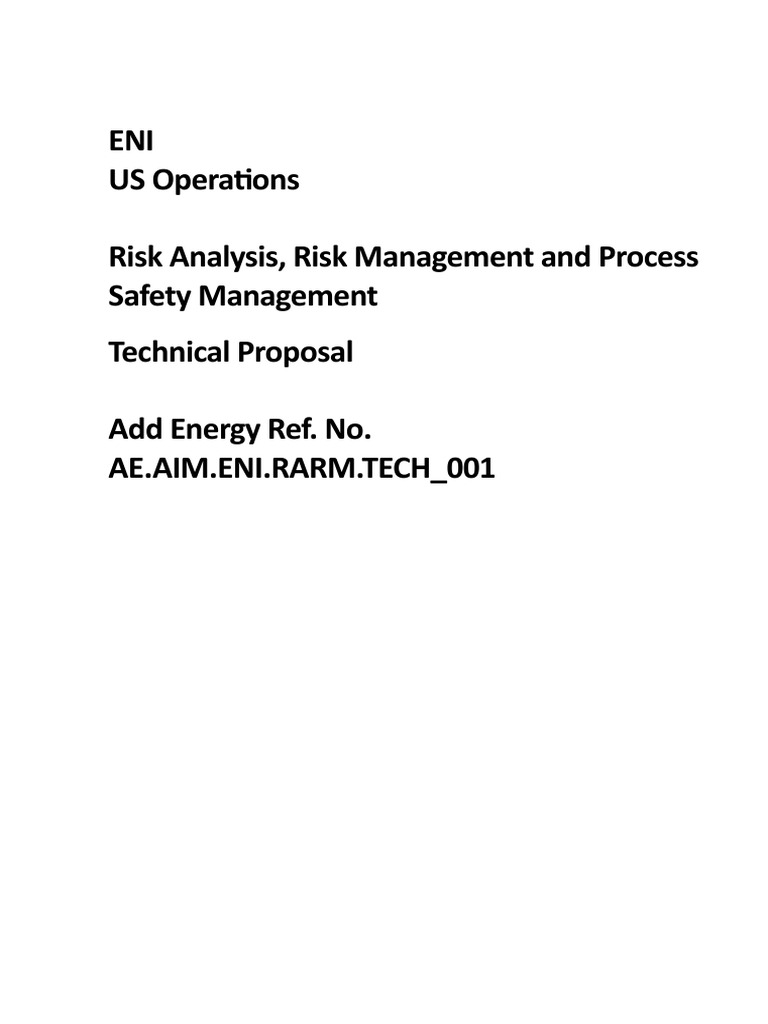 ENI
US Operations

Risk Analysis, Risk Management and Process Safety Management

Technical Proposal

Add Energy Ref. No.
AE.AIM.ENI.RARM.TECH_001